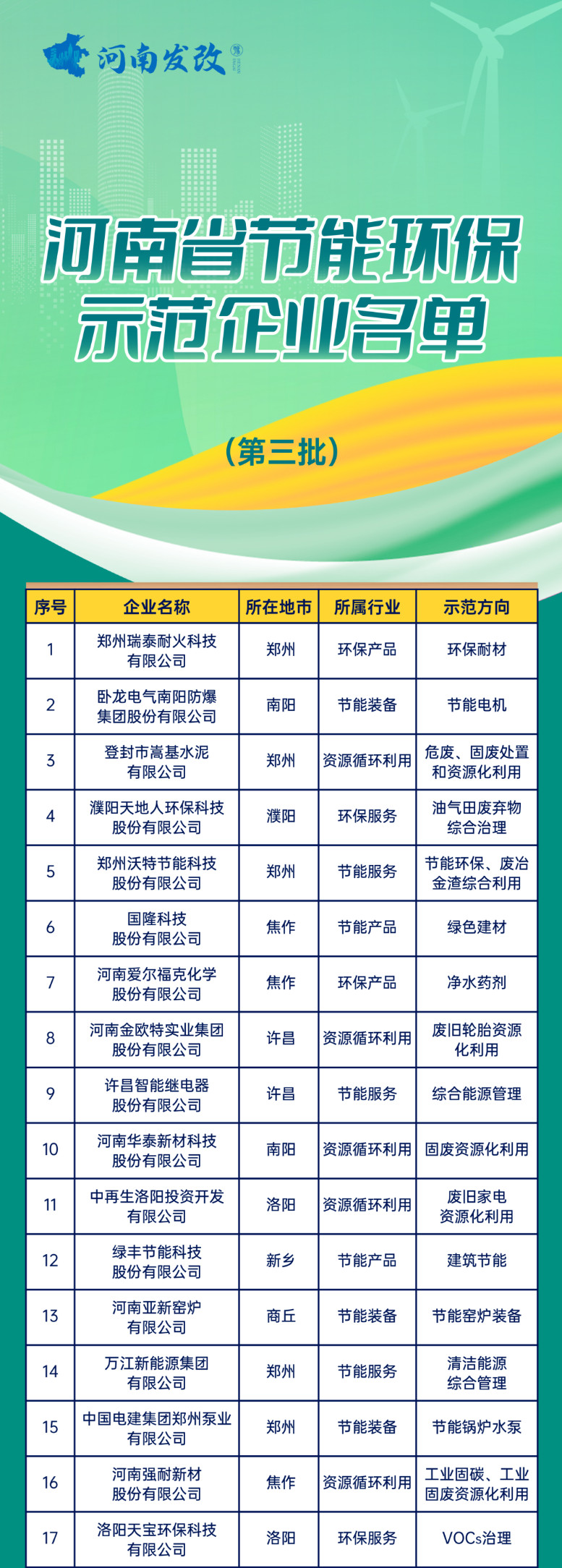 河南发改

河南省节能环保示范企业名单

（第三批）

| 序号 | 企业名称 | 所在地市 | 所属行业 | 示范方向 |
|---|---|---|---|---|
| 1 | 郑州瑞泰耐火科技有限公司 | 郑州 | 环保产品 | 环保耐材 |
| 2 | 卧龙电气南阳防爆集团股份有限公司 | 南阳 | 节能装备 | 节能电机 |
| 3 | 登封市嵩基水泥有限公司 | 郑州 | 资源循环利用 | 危废、固废处置和资源化利用 |
| 4 | 濮阳天地人环保科技股份有限公司 | 濮阳 | 环保服务 | 油气田废弃物综合治理 |
| 5 | 郑州沃特节能科技股份有限公司 | 郑州 | 节能服务 | 节能环保、废冶金渣综合利用 |
| 6 | 国隆科技股份有限公司 | 焦作 | 节能产品 | 绿色建材 |
| 7 | 河南爱尔福克化学股份有限公司 | 焦作 | 环保产品 | 净水药剂 |
| 8 | 河南金欧特实业集团股份有限公司 | 许昌 | 资源循环利用 | 废旧轮胎资源化利用 |
| 9 | 许昌智能继电器股份有限公司 | 许昌 | 节能服务 | 综合能源管理 |
| 10 | 河南华泰新材科技股份有限公司 | 南阳 | 资源循环利用 | 固废资源化利用 |
| 11 | 中再生洛阳投资开发有限公司 | 洛阳 | 资源循环利用 | 废旧家电资源化利用 |
| 12 | 绿丰节能科技股份有限公司 | 新乡 | 节能产品 | 建筑节能 |
| 13 | 河南亚新窑炉有限公司 | 商丘 | 节能装备 | 节能窑炉装备 |
| 14 | 万江新能源集团有限公司 | 郑州 | 节能服务 | 清洁能源综合管理 |
| 15 | 中国电建集团郑州泵业有限公司 | 郑州 | 节能装备 | 节能锅炉水泵 |
| 16 | 河南强耐新材股份有限公司 | 焦作 | 资源循环利用 | 工业固碳、工业固废资源化利用 |
| 17 | 洛阳天宝环保科技有限公司 | 洛阳 | 环保服务 | VOCs治理 |